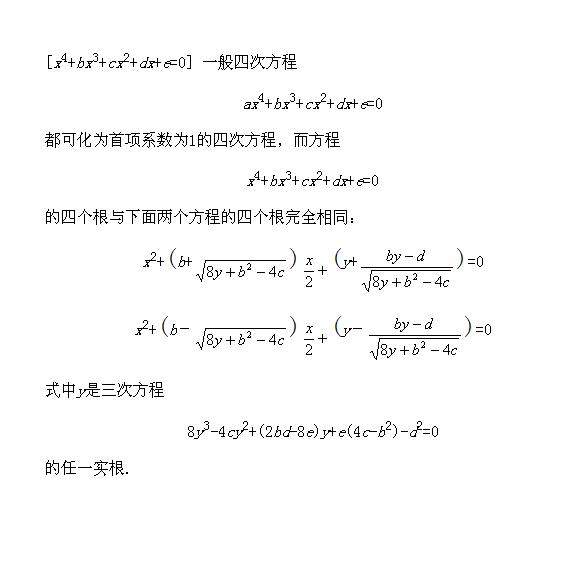 [$x^4+bx^3+cx^2+dx+e=0$] 一般四次方程

$ax^4+bx^3+cx^2+dx+e=0$

都可化为首项系数为1的四次方程，而方程

$x^4+bx^3+cx^2+dx+e=0$

的四个根与下面两个方程的四个根完全相同：

$x^2+\left(b+\sqrt{8y+b^2-4c}\right)\frac{x}{2}+\left(y+\frac{by-d}{\sqrt{8y+b^2-4c}}\right)=0$

$x^2+\left(b-\sqrt{8y+b^2-4c}\right)\frac{x}{2}+\left(y-\frac{by-d}{\sqrt{8y+b^2-4c}}\right)=0$

式中$y$是三次方程

$8y^3-4cy^2+(2bd-8e)y+e(4c-b^2)-d^2=0$

的任一实根.